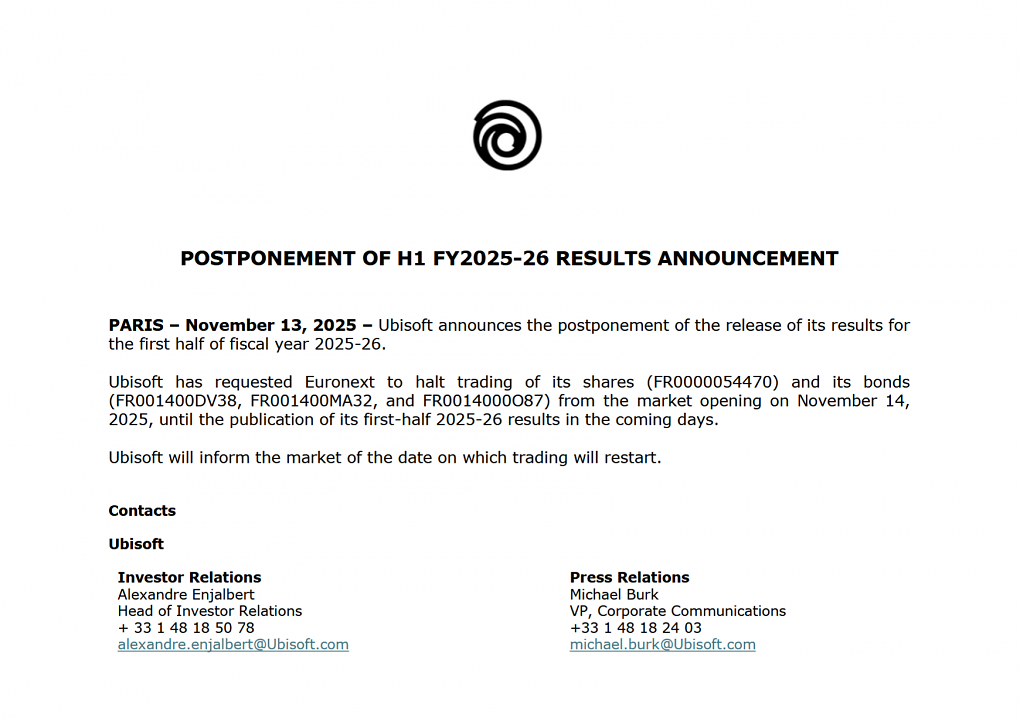 POSTPONEMENT OF H1 FY2025-26 RESULTS ANNOUNCEMENT

PARIS – November 13, 2025 – Ubisoft announces the postponement of the release of its results for the first half of fiscal year 2025-26.

Ubisoft has requested Euronext to halt trading of its shares (FR0000054470) and its bonds (FR001400DV38, FR001400MA32, and FR0014000O87) from the market opening on November 14, 2025, until the publication of its first-half 2025-26 results in the coming days.

Ubisoft will inform the market of the date on which trading will restart.

Contacts

Ubisoft

Investor Relations
Alexandre Enjalbert
Head of Investor Relations
+ 33 1 48 18 50 78
alexandre.enjalbert@Ubisoft.com

Press Relations
Michael Burk
VP, Corporate Communications
+33 1 48 18 24 03
michael.burk@Ubisoft.com